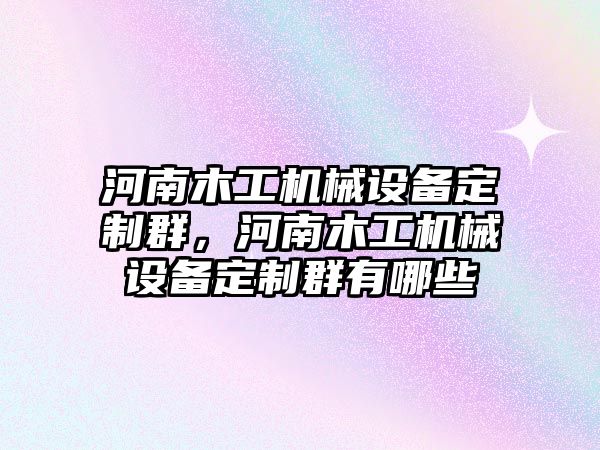 河南木工机械设备定制群，河南木工机械设备定制群有哪些